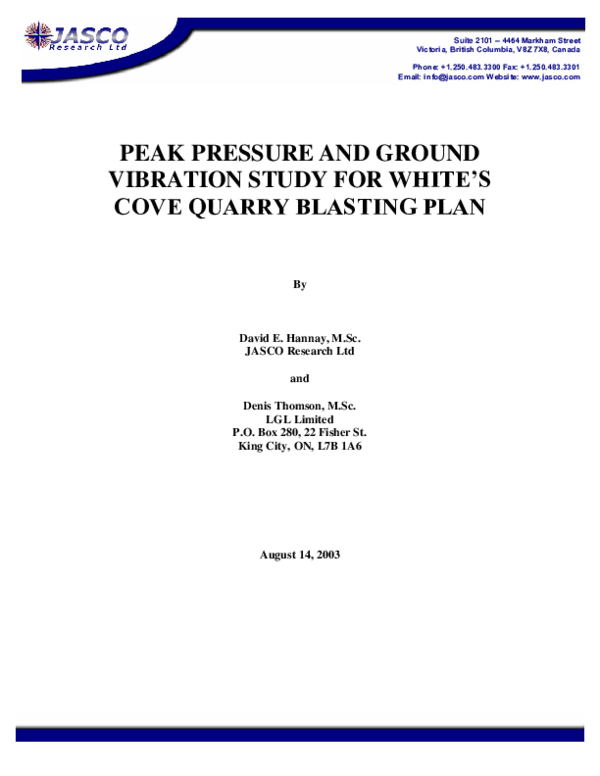 JASCO
Research Ltd

Suite 2101 – 4464 Markham Street
Victoria, British Columbia, V8Z 7X8, Canada

Phone: +1.250.483.3300 Fax: +1.250.483.3301
Email: info@jasco.com Website: www.jasco.com

PEAK PRESSURE AND GROUND VIBRATION STUDY FOR WHITE'S COVE QUARRY BLASTING PLAN

By

David E. Hannay, M.Sc.
JASCO Research Ltd

and

Denis Thomson, M.Sc.
LGL Limited
P.O. Box 280, 22 Fisher St.
King City, ON, L7B 1A6

August 14, 2003